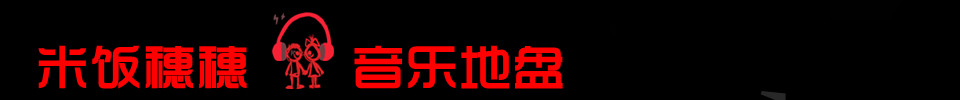 米饭穗穗 音乐地盘